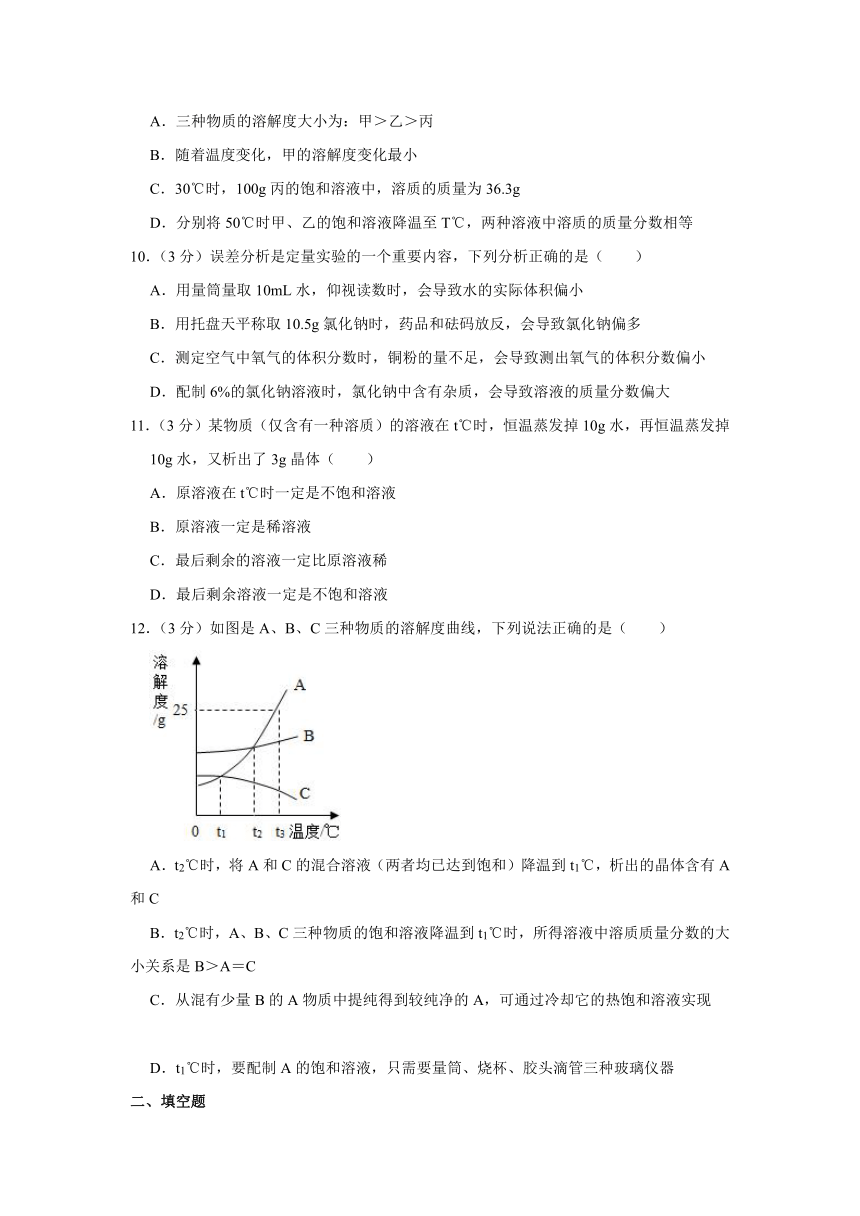 A．三种物质的溶解度大小为：甲＞乙＞丙

B．随着温度变化，甲的溶解度变化最小

C．30℃时，100g 丙的饱和溶液中，溶质的质量为 36.3g

D．分别将 50℃时甲、乙的饱和溶液降温至 T℃，两种溶液中溶质的质量分数相等

10．（3 分）误差分析是定量实验的一个重要内容，下列分析正确的是（　　）

A．用量筒量取 10mL 水，仰视读数时，会导致水的实际体积偏小

B．用托盘天平称取 10.5g 氯化钠时，药品和砝码放反，会导致氯化钠偏多

C．测定空气中氧气的体积分数时，铜粉的量不足，会导致测出氧气的体积分数偏小

D．配制 6%的氯化钠溶液时，氯化钠中含有杂质，会导致溶液的质量分数偏大

11．（3 分）某物质（仅含有一种溶质）的溶液在 t℃时，恒温蒸发掉 10g 水，再恒温蒸发掉 10g 水，又析出了 3g 晶体（　　）

A．原溶液在 t℃时一定是不饱和溶液

B．原溶液一定是稀溶液

C．最后剩余的溶液一定比原溶液稀

D．最后剩余溶液一定是不饱和溶液

12．（3 分）如图是 A、B、C 三种物质的溶解度曲线，下列说法正确的是（　　）

溶解度/g
25
A
B
C
0　$t_1$　$t_2$　$t_3$　温度/℃

A．$t_2$℃时，将 A 和 C 的混合溶液（两者均已达到饱和）降温到 $t_1$℃，析出的晶体含有 A 和 C

B．$t_2$℃时，A、B、C 三种物质的饱和溶液降温到 $t_1$℃时，所得溶液中溶质质量分数的大小关系是 B＞A＝C

C．从混有少量 B 的 A 物质中提纯得到较纯净的 A，可通过冷却它的热饱和溶液实现

D．$t_1$℃时，要配制 A 的饱和溶液，只需要量筒、烧杯、胶头滴管三种玻璃仪器

二、填空题